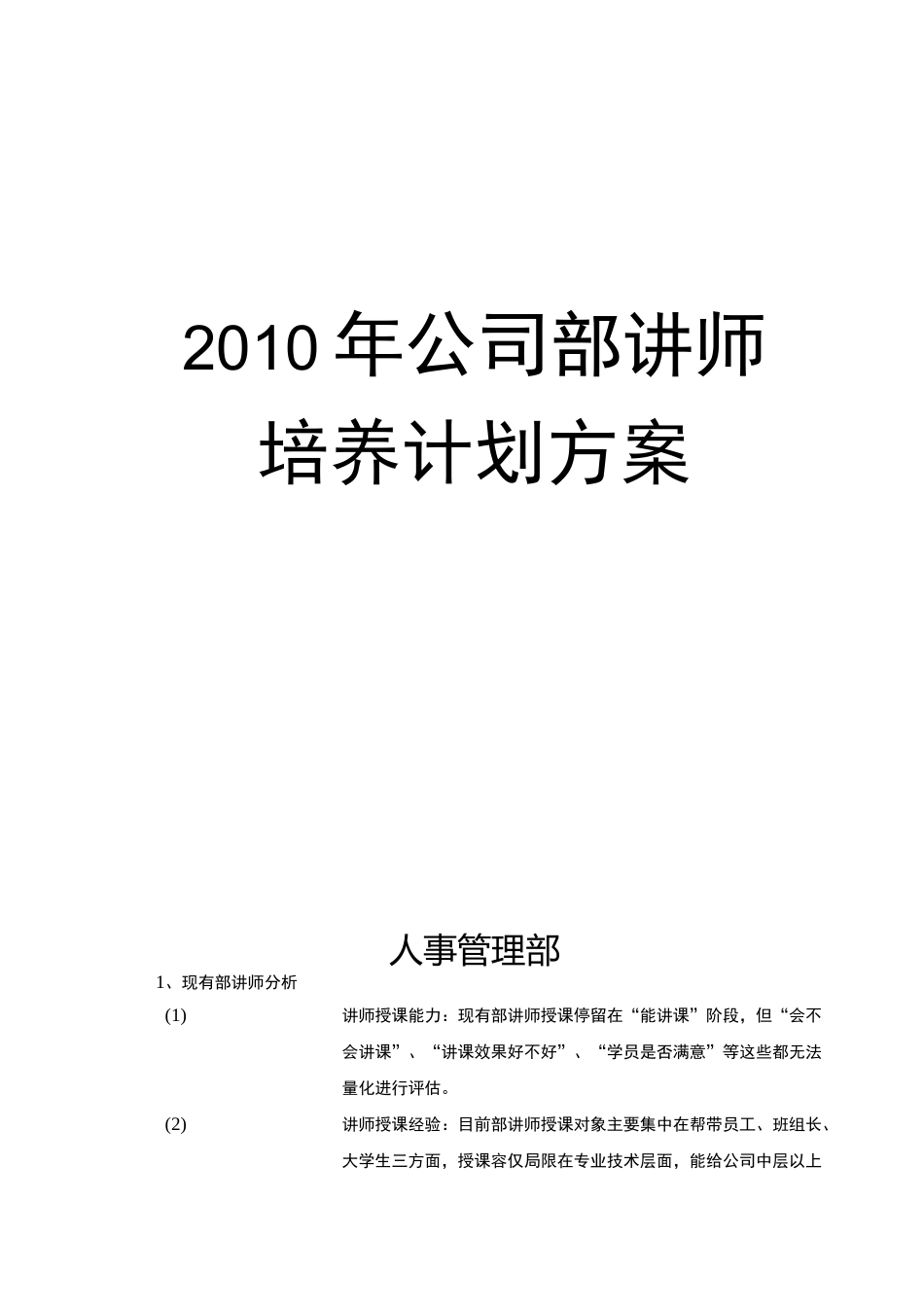 2010 年公司部讲师
培养计划方案

人事管理部

1、现有部讲师分析

(1) 讲师授课能力：现有部讲师授课停留在“能讲课”阶段，但“会不会讲课”、“讲课效果好不好”、“学员是否满意”等这些都无法量化进行评估。

(2) 讲师授课经验：目前部讲师授课对象主要集中在帮带员工、班组长、大学生三方面，授课容仅局限在专业技术层面，能给公司中层以上